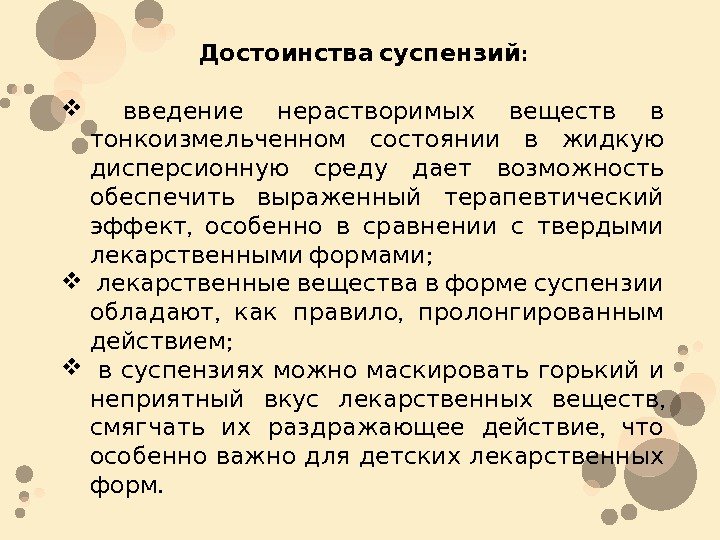 Достоинства суспензий:

❖ введение нерастворимых веществ в тонкоизмельченном состоянии в жидкую дисперсионную среду дает возможность обеспечить выраженный терапевтический эффект, особенно в сравнении с твердыми лекарственными формами;

❖ лекарственные вещества в форме суспензии обладают, как правило, пролонгированным действием;

❖ в суспензиях можно маскировать горький и неприятный вкус лекарственных веществ, смягчать их раздражающее действие, что особенно важно для детских лекарственных форм.